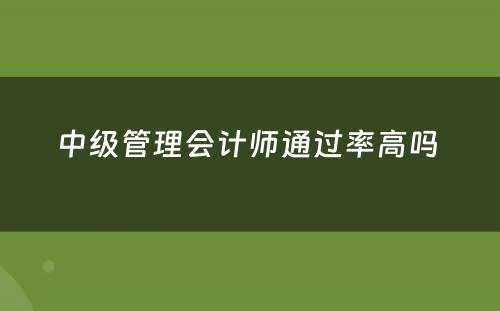 中级管理会计师通过率高吗